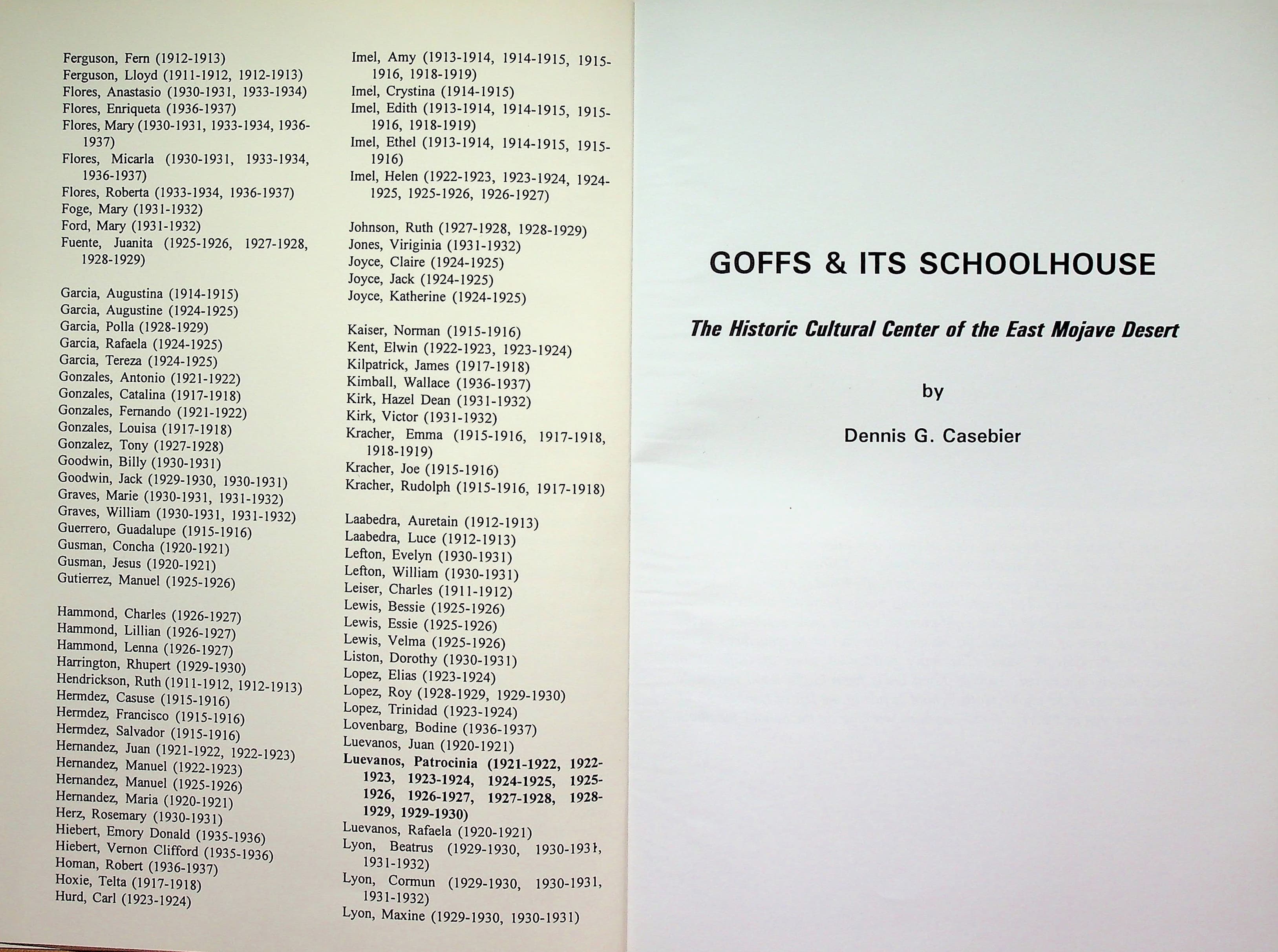 Ferguson, Fern (1912-1913)
Ferguson, Lloyd (1911-1912, 1912-1913)
Flores, Anastasio (1930-1931, 1933-1934)
Flores, Enriqueta (1936-1937)
Flores, Mary (1930-1931, 1933-1934, 1936-1937)
Flores, Micarla (1930-1931, 1933-1934, 1936-1937)
Flores, Roberta (1933-1934, 1936-1937)
Foge, Mary (1931-1932)
Ford, Mary (1931-1932)
Fuente, Juanita (1925-1926, 1927-1928, 1928-1929)

Garcia, Augustina (1914-1915)
Garcia, Augustine (1924-1925)
Garcia, Polla (1928-1929)
Garcia, Rafaela (1924-1925)
Garcia, Tereza (1924-1925)
Gonzales, Antonio (1921-1922)
Gonzales, Catalina (1917-1918)
Gonzales, Fernando (1921-1922)
Gonzales, Louisa (1917-1918)
Gonzalez, Tony (1927-1928)
Goodwin, Billy (1930-1931)
Goodwin, Jack (1929-1930, 1930-1931)
Graves, Marie (1930-1931, 1931-1932)
Graves, William (1930-1931, 1931-1932)
Guerrero, Guadalupe (1915-1916)
Gusman, Concha (1920-1921)
Gusman, Jesus (1920-1921)
Gutierrez, Manuel (1925-1926)

Hammond, Charles (1926-1927)
Hammond, Lillian (1926-1927)
Hammond, Lenna (1926-1927)
Harrington, Rhupert (1929-1930)
Hendrickson, Ruth (1911-1912, 1912-1913)
Hermdez, Casuse (1915-1916)
Hermdez, Francisco (1915-1916)
Hermdez, Salvador (1915-1916)
Hernandez, Juan (1921-1922, 1922-1923)
Hernandez, Manuel (1922-1923)
Hernandez, Manuel (1925-1926)
Hernandez, Maria (1920-1921)
Herz, Rosemary (1930-1931)
Hiebert, Emory Donald (1935-1936)
Hiebert, Vernon Clifford (1935-1936)
Homan, Robert (1936-1937)
Hoxie, Telta (1917-1918)
Hurd, Carl (1923-1924)

Imel, Amy (1913-1914, 1914-1915, 1915-1916, 1918-1919)
Imel, Crystina (1914-1915)
Imel, Edith (1913-1914, 1914-1915, 1915-1916, 1918-1919)
Imel, Ethel (1913-1914, 1914-1915, 1915-1916)
Imel, Helen (1922-1923, 1923-1924, 1924-1925, 1925-1926, 1926-1927)

Johnson, Ruth (1927-1928, 1928-1929)
Jones, Viriginia (1931-1932)
Joyce, Claire (1924-1925)
Joyce, Jack (1924-1925)
Joyce, Katherine (1924-1925)

Kaiser, Norman (1915-1916)
Kent, Elwin (1922-1923, 1923-1924)
Kilpatrick, James (1917-1918)
Kimball, Wallace (1936-1937)
Kirk, Hazel Dean (1931-1932)
Kirk, Victor (1931-1932)
Kracher, Emma (1915-1916, 1917-1918, 1918-1919)
Kracher, Joe (1915-1916)
Kracher, Rudolph (1915-1916, 1917-1918)

Laabedra, Auretain (1912-1913)
Laabedra, Luce (1912-1913)
Lefton, Evelyn (1930-1931)
Lefton, William (1930-1931)
Leiser, Charles (1911-1912)
Lewis, Bessie (1925-1926)
Lewis, Essie (1925-1926)
Lewis, Velma (1925-1926)
Liston, Dorothy (1930-1931)
Lopez, Elias (1923-1924)
Lopez, Roy (1928-1929, 1929-1930)
Lopez, Trinidad (1923-1924)
Lovenbarg, Bodine (1936-1937)
Luevanos, Juan (1920-1921)
Luevanos, Patrocinia (1921-1922, 1922-1923, 1923-1924, 1924-1925, 1925-1926, 1926-1927, 1927-1928, 1928-1929, 1929-1930)
Luevanos, Rafaela (1920-1921)
Lyon, Beatrus (1929-1930, 1930-1931, 1931-1932)
Lyon, Cormun (1929-1930, 1930-1931, 1931-1932)
Lyon, Maxine (1929-1930, 1930-1931)

GOFFS & ITS SCHOOLHOUSE

The Historic Cultural Center of the East Mojave Desert

by

Dennis G. Casebier